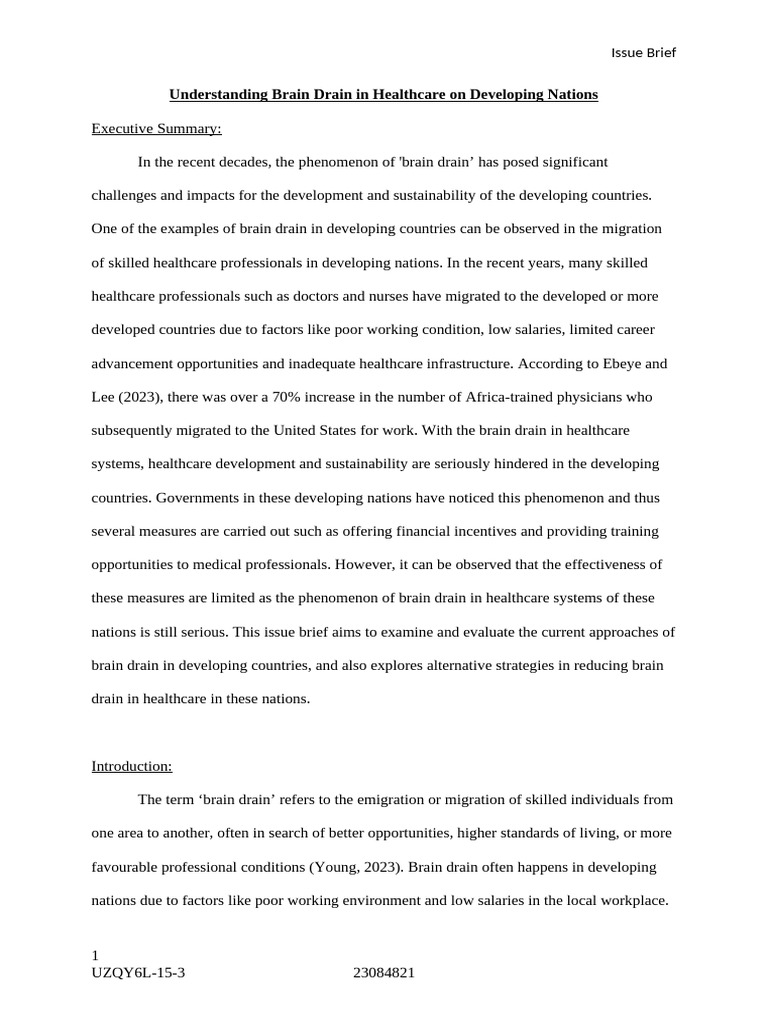 Issue Brief

Understanding Brain Drain in Healthcare on Developing Nations

Executive Summary:

In the recent decades, the phenomenon of 'brain drain’ has posed significant challenges and impacts for the development and sustainability of the developing countries. One of the examples of brain drain in developing countries can be observed in the migration of skilled healthcare professionals in developing nations. In the recent years, many skilled healthcare professionals such as doctors and nurses have migrated to the developed or more developed countries due to factors like poor working condition, low salaries, limited career advancement opportunities and inadequate healthcare infrastructure. According to Ebeye and Lee (2023), there was over a 70% increase in the number of Africa-trained physicians who subsequently migrated to the United States for work. With the brain drain in healthcare systems, healthcare development and sustainability are seriously hindered in the developing countries. Governments in these developing nations have noticed this phenomenon and thus several measures are carried out such as offering financial incentives and providing training opportunities to medical professionals. However, it can be observed that the effectiveness of these measures are limited as the phenomenon of brain drain in healthcare systems of these nations is still serious. This issue brief aims to examine and evaluate the current approaches of brain drain in developing countries, and also explores alternative strategies in reducing brain drain in healthcare in these nations.

Introduction:

The term ‘brain drain’ refers to the emigration or migration of skilled individuals from one area to another, often in search of better opportunities, higher standards of living, or more favourable professional conditions (Young, 2023). Brain drain often happens in developing nations due to factors like poor working environment and low salaries in the local workplace.

1
UZQY6L-15-3 23084821